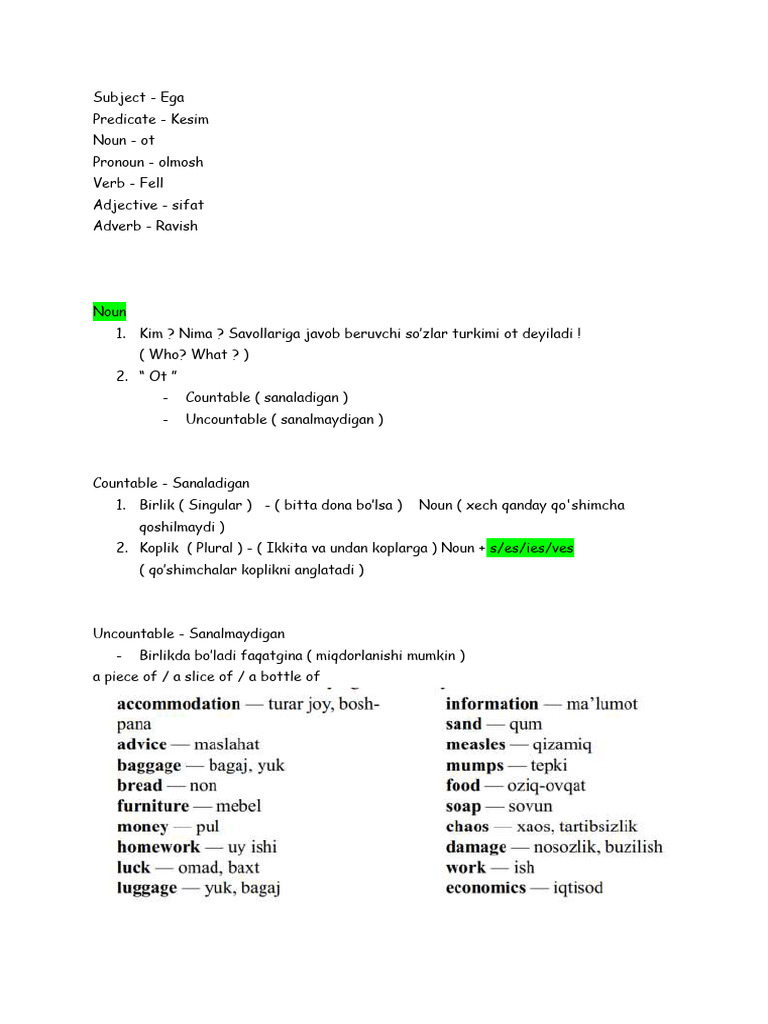 Subject - Ega
Predicate - Kesim
Noun - ot
Pronoun - olmosh
Verb - Fell
Adjective - sifat
Adverb - Ravish

Noun
1. Kim ? Nima ? Savollariga javob beruvchi so'zlar turkimi ot deyiladi ! ( Who? What ? )
2. " Ot "
- Countable ( sanaladigan )
- Uncountable ( sanalmaydigan )

Countable - Sanaladigan
1. Birlik ( Singular ) - ( bitta dona bo'lsa ) Noun ( xech qanday qo'shimcha qoshilmaydi )
2. Koplik ( Plural ) - ( Ikkita va undan koplarga ) Noun + s/es/ies/ves ( qo'shimchalar koplikni anglatadi )

Uncountable - Sanalmaydigan
- Birlikda bo'ladi faqatgina ( miqdorlanishi mumkin )
a piece of / a slice of / a bottle of

accommodation — turar joy, boshpana
advice — maslahat
baggage — bagaj, yuk
bread — non
furniture — mebel
money — pul
homework — uy ishi
luck — omad, baxt
luggage — yuk, bagaj

information — ma'lumot
sand — qum
measles — qizamiq
mumps — tepki
food — oziq-ovqat
soap — sovun
chaos — xaos, tartibsizlik
damage — nosozlik, buzilish
work — ish
economics — iqtisod